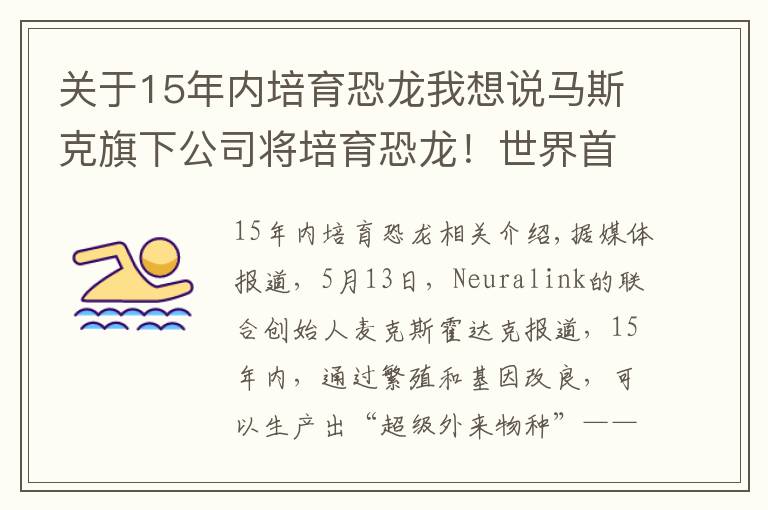 关于15年内培育恐龙我想说马斯克旗下公司将培育恐龙！世界首

15年内培育恐龙相关介绍，据媒体报道，5月13日，Neuralink的联合创始人麦克斯霍达克报道，15年内，通过繁殖和基因改良，可以生产出“超级外来物种”——